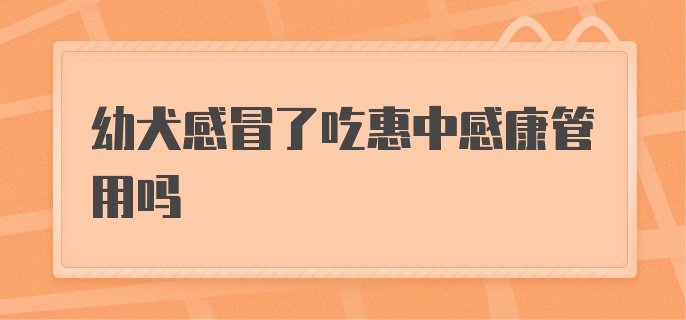 幼犬感冒了吃惠中感康管用吗